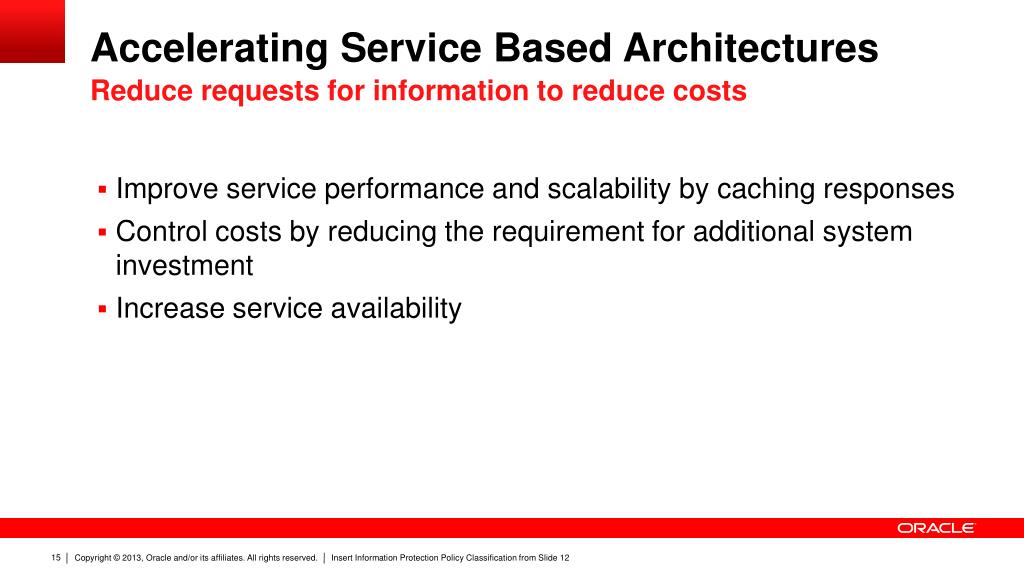 Accelerating Service Based Architectures
Reduce requests for information to reduce costs

▪ Improve service performance and scalability by caching responses
▪ Control costs by reducing the requirement for additional system investment
▪ Increase service availability

ORACLE

15 | Copyright © 2013, Oracle and/or its affiliates. All rights reserved. | Insert Information Protection Policy Classification from Slide 12